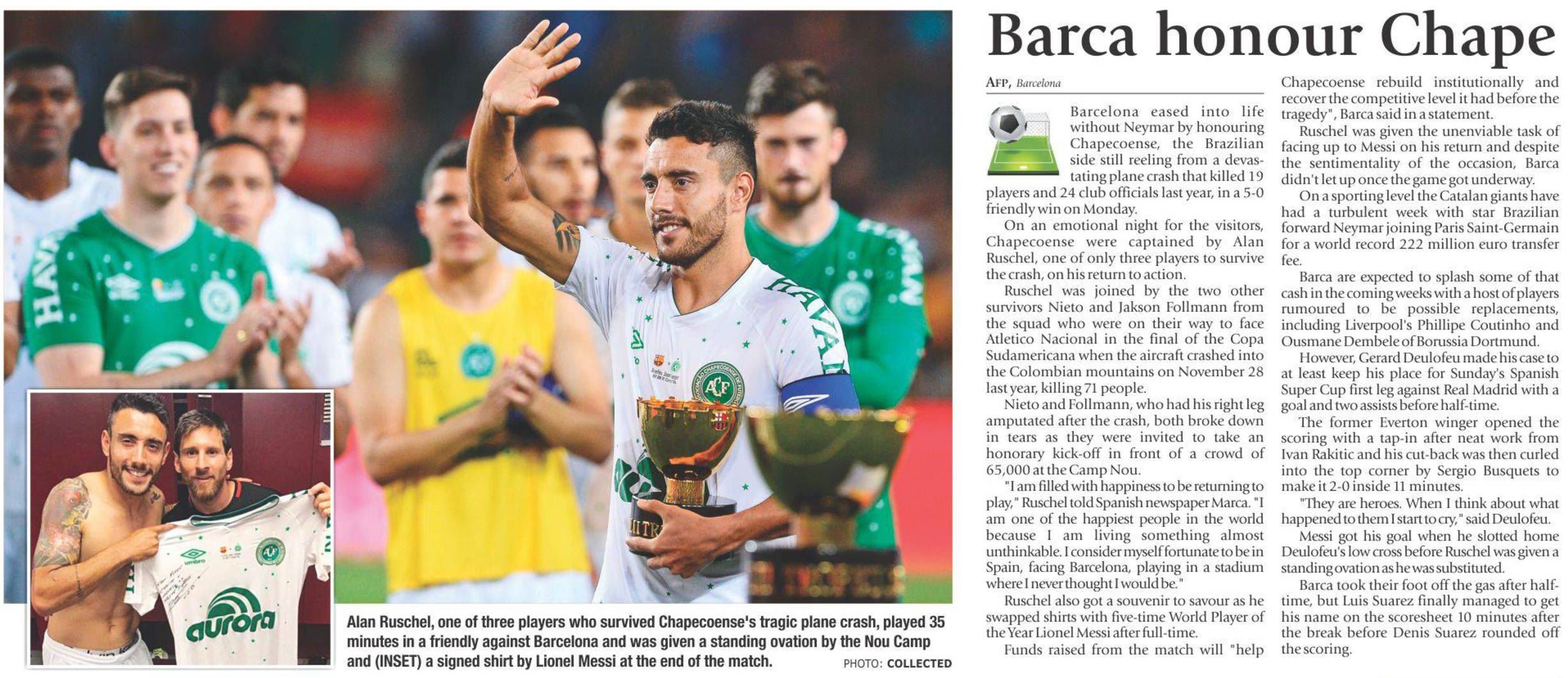 Alan Ruschel, one of three players who survived Chapecoense's tragic plane crash, played 35 minutes in a friendly against Barcelona and was given a standing ovation by the Nou Camp and (INSET) a signed shirt by Lionel Messi at the end of the match.

PHOTO: COLLECTED

Barca honour Chape

AFP, Barcelona

Barcelona eased into life without Neymar by honouring Chapecoense, the Brazilian side still reeling from a devastating plane crash that killed 19 players and 24 club officials last year, in a 5-0 friendly win on Monday.

On an emotional night for the visitors, Chapecoense were captained by Alan Ruschel, one of only three players to survive the crash, on his return to action.

Ruschel was joined by the two other survivors Nieto and Jakson Follmann from the squad who were on their way to face Atletico Nacional in the final of the Copa Sudamericana when the aircraft crashed into the Colombian mountains on November 28 last year, killing 71 people.

Nieto and Follmann, who had his right leg amputated after the crash, both broke down in tears as they were invited to take an honorary kick-off in front of a crowd of 65,000 at the Camp Nou.

"I am filled with happiness to be returning to play," Ruschel told Spanish newspaper Marca. "I am one of the happiest people in the world because I am living something almost unthinkable. I consider myself fortunate to be in Spain, facing Barcelona, playing in a stadium where I never thought I would be."

Ruschel also got a souvenir to savour as he swapped shirts with five-time World Player of the Year Lionel Messi after full-time.

Funds raised from the match will "help Chapecoense rebuild institutionally and recover the competitive level it had before the tragedy", Barca said in a statement.

Ruschel was given the unenviable task of facing up to Messi on his return and despite the sentimentality of the occasion, Barca didn't let up once the game got underway.

On a sporting level the Catalan giants have had a turbulent week with star Brazilian forward Neymar joining Paris Saint-Germain for a world record 222 million euro transfer fee.

Barca are expected to splash some of that cash in the coming weeks with a host of players rumoured to be possible replacements, including Liverpool's Phillipe Coutinho and Ousmane Dembele of Borussia Dortmund.

However, Gerard Deulofeu made his case to at least keep his place for Sunday's Spanish Super Cup first leg against Real Madrid with a goal and two assists before half-time.

The former Everton winger opened the scoring with a tap-in after neat work from Ivan Rakitic and his cut-back was then curled into the top corner by Sergio Busquets to make it 2-0 inside 11 minutes.

"They are heroes. When I think about what happened to them I start to cry," said Deulofeu.

Messi got his goal when he slotted home Deulofeu's low cross before Ruschel was given a standing ovation as he was substituted.

Barca took their foot off the gas after half-time, but Luis Suarez finally managed to get his name on the scoresheet 10 minutes after the break before Denis Suarez rounded off the scoring.